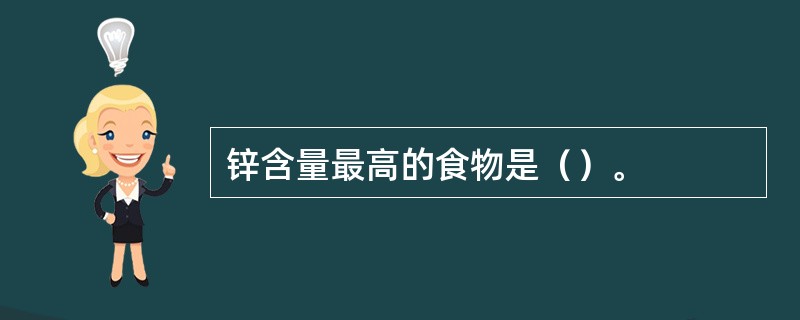 锌含量最高的食物是（）。